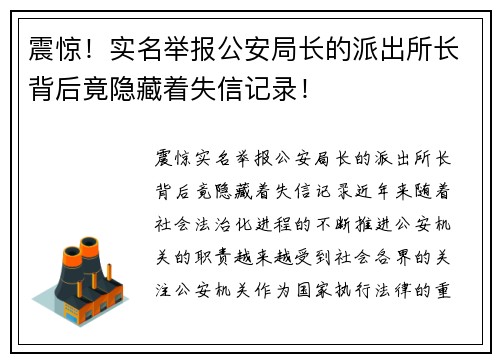 震惊！实名举报公安局长的派出所长背后竟隐藏着失信记录！

震惊实名举报公安局长的派出所长背后竟隐藏着失信记录近年来随着社会法治化进程的不断推进公安机关的职责越来越受到社会各界的关注公安机关作为国家执行法律的重